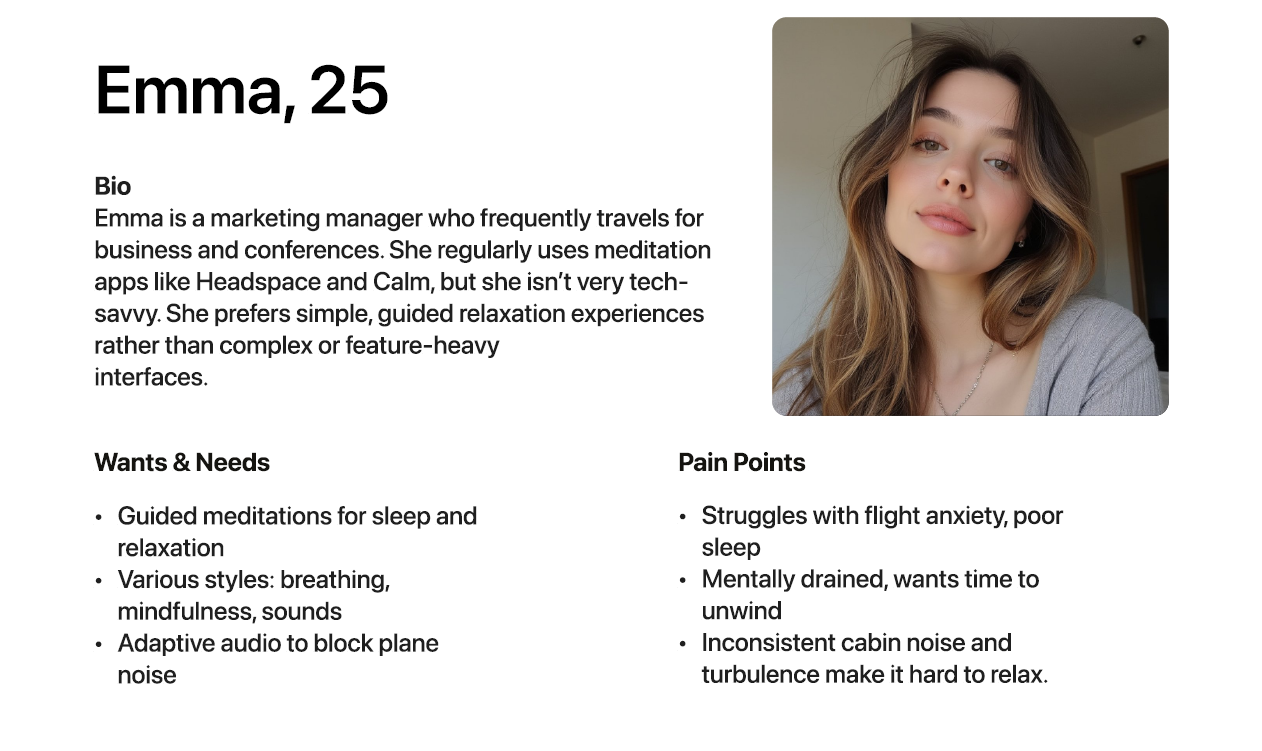 Emma, 25

Bio
Emma is a marketing manager who frequently travels for business and conferences. She regularly uses meditation apps like Headspace and Calm, but she isn't very tech-savvy. She prefers simple, guided relaxation experiences rather than complex or feature-heavy interfaces.

Wants & Needs

• Guided meditations for sleep and relaxation
• Various styles: breathing, mindfulness, sounds
• Adaptive audio to block plane noise

Pain Points

• Struggles with flight anxiety, poor sleep
• Mentally drained, wants time to unwind
• Inconsistent cabin noise and turbulence make it hard to relax.